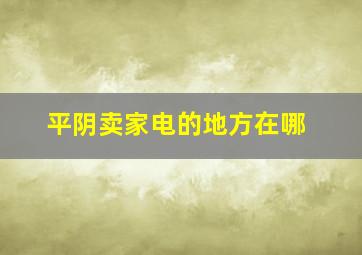 平阴卖家电的地方在哪